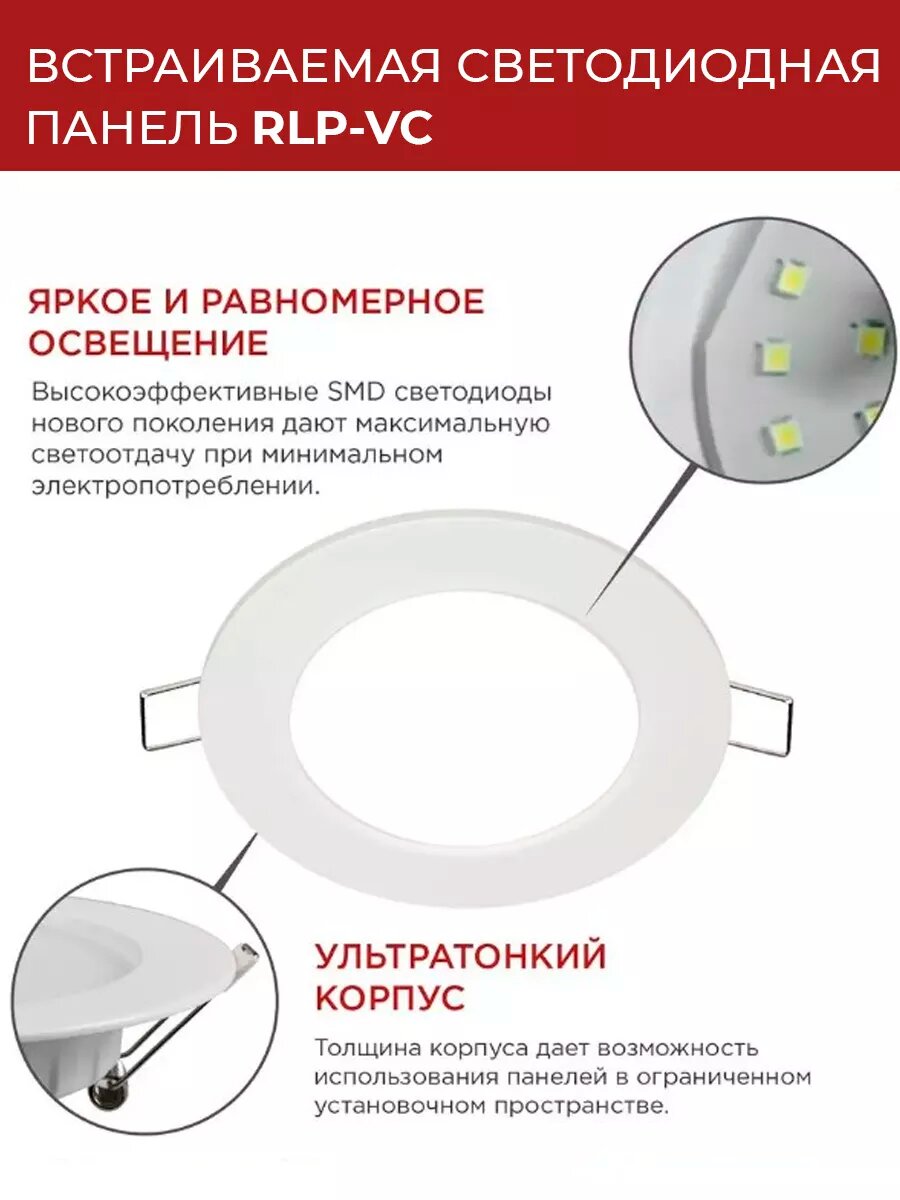 ВСТРАИВАЕМАЯ СВЕТОДИОДНАЯ ПАНЕЛЬ RLP-VC

ЯРКОЕ И РАВНОМЕРНОЕ ОСВЕЩЕНИЕ

Высокоэффективные SMD светодиоды нового поколения дают максимальную светоотдачу при минимальном электропотреблении.

УЛЬТРАТОНКИЙ КОРПУС

Толщина корпуса дает возможность использования панелей в ограниченном установочном пространстве.